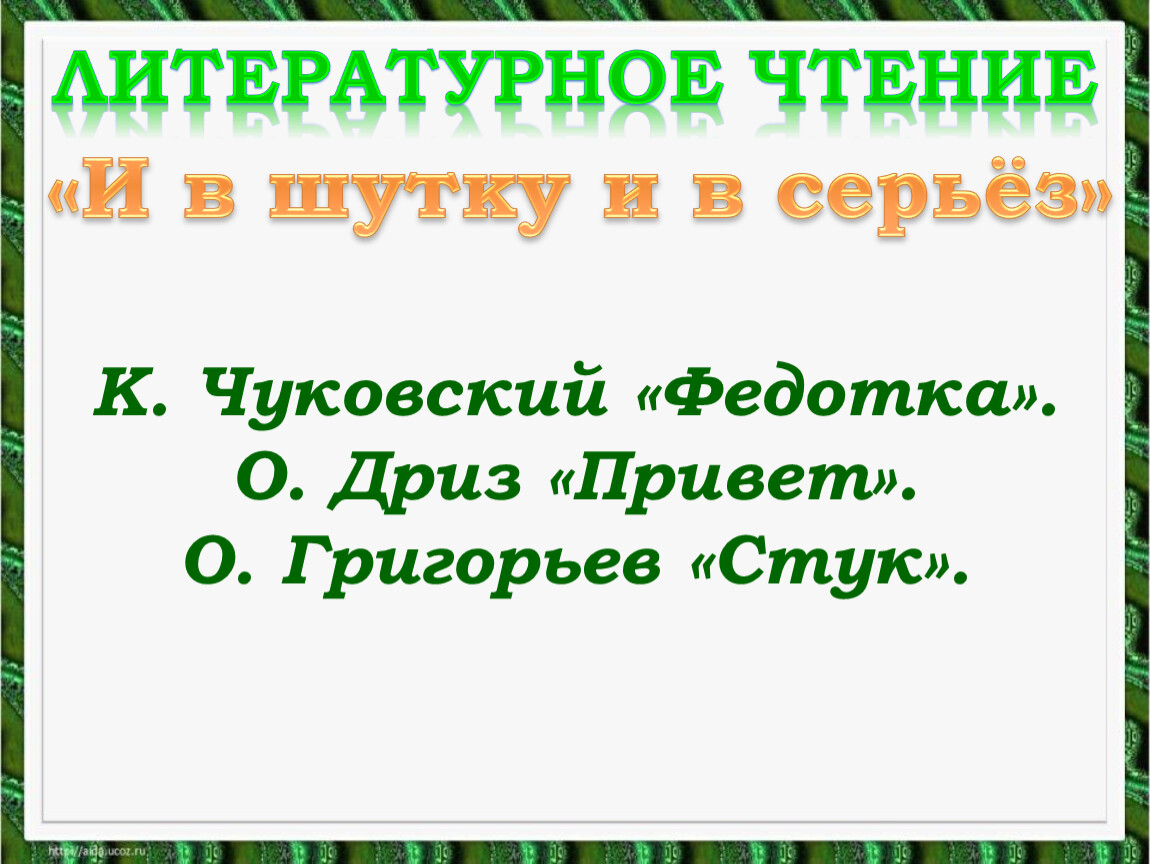 ЛИТЕРАТУРНОЕ ЧТЕНИЕ
«И в шутку и в серьёз»

К. Чуковский «Федотка».
О. Дриз «Привет».
О. Григорьев «Стук».

http://aida.ucoz.ru